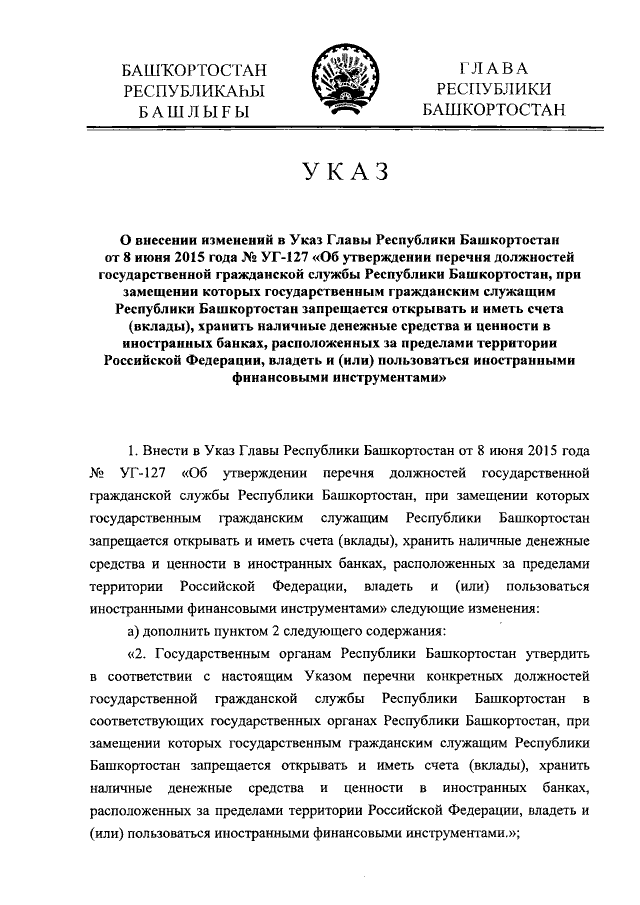 БАШҠОРТОСТАН
РЕСПУБЛИКАҺЫ
БАШЛЫҒЫ

ГЛАВА
РЕСПУБЛИКИ
БАШКОРТОСТАН

УКАЗ

О внесении изменений в Указ Главы Республики Башкортостан от 8 июня 2015 года № УГ-127 «Об утверждении перечня должностей государственной гражданской службы Республики Башкортостан, при замещении которых государственным гражданским служащим Республики Башкортостан запрещается открывать и иметь счета (вклады), хранить наличные денежные средства и ценности в иностранных банках, расположенных за пределами территории Российской Федерации, владеть и (или) пользоваться иностранными финансовыми инструментами»

1. Внести в Указ Главы Республики Башкортостан от 8 июня 2015 года № УГ-127 «Об утверждении перечня должностей государственной гражданской службы Республики Башкортостан, при замещении которых государственным гражданским служащим Республики Башкортостан запрещается открывать и иметь счета (вклады), хранить наличные денежные средства и ценности в иностранных банках, расположенных за пределами территории Российской Федерации, владеть и (или) пользоваться иностранными финансовыми инструментами» следующие изменения:

а) дополнить пунктом 2 следующего содержания:

«2. Государственным органам Республики Башкортостан утвердить в соответствии с настоящим Указом перечни конкретных должностей государственной гражданской службы Республики Башкортостан в соответствующих государственных органах Республики Башкортостан, при замещении которых государственным гражданским служащим Республики Башкортостан запрещается открывать и иметь счета (вклады), хранить наличные денежные средства и ценности в иностранных банках, расположенных за пределами территории Российской Федерации, владеть и (или) пользоваться иностранными финансовыми инструментами.»;